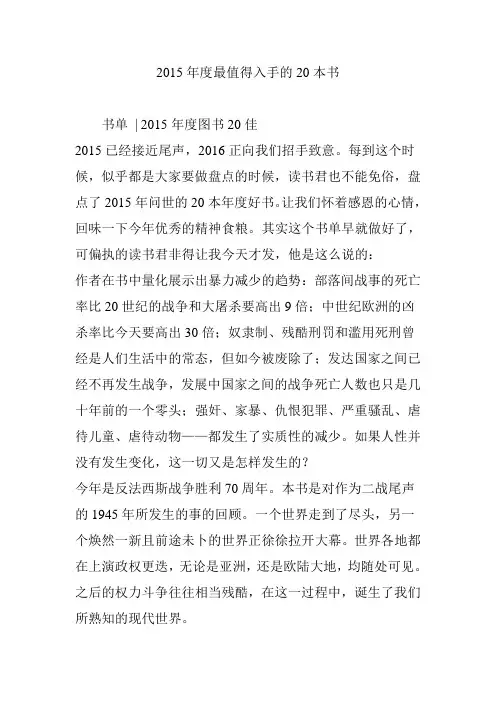 2015 年度最值得入手的 20 本书

书单 | 2015 年度图书 20 佳

2015 已经接近尾声，2016 正向我们招手致意。每到这个时候，似乎都是大家要做盘点的时候，读书君也不能免俗，盘点了 2015 年问世的 20 本年度好书。让我们怀着感恩的心情，回味一下今年优秀的精神食粮。其实这个书单早就做好了，可偏执的读书君非得让我今天才发，他是这么说的：

作者在书中量化展示出暴力减少的趋势：部落间战事的死亡率比 20 世纪的战争和大屠杀要高出 9 倍；中世纪欧洲的凶杀率比今天要高出 30 倍；奴隶制、残酷刑罚和滥用死刑曾经是人们生活中的常态，但如今被废除了；发达国家之间已经不再发生战争，发展中国家之间的战争死亡人数也只是几十年前的一个零头；强奸、家暴、仇恨犯罪、严重骚乱、虐待儿童、虐待动物——都发生了实质性的减少。如果人性并没有发生变化，这一切又是怎样发生的？

今年是反法西斯战争胜利 70 周年。本书是对作为二战尾声的 1945 年所发生的事的回顾。一个世界走到了尽头，另一个焕然一新且前途未卜的世界正徐徐拉开大幕。世界各地都在上演政权更迭，无论是亚洲，还是欧陆大地，均随处可见。之后的权力斗争往往相当残酷，在这一过程中，诞生了我们所熟知的现代世界。